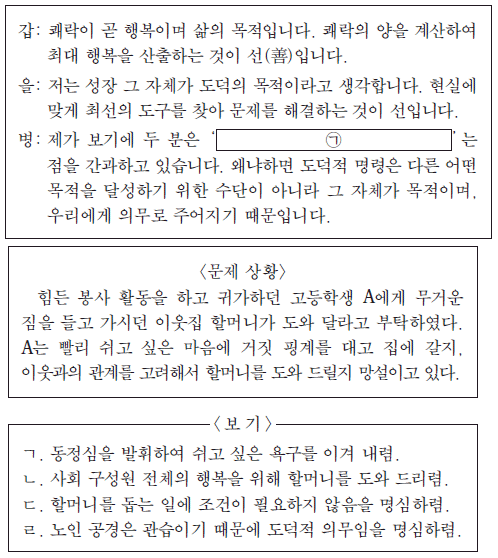 갑: 쾌락이 곧 행복이며 삶의 목적입니다. 쾌락의 양을 계산하여 최대 행복을 산출하는 것이 선(善)입니다.

을: 저는 성장 그 자체가 도덕의 목적이라고 생각합니다. 현실에 맞게 최선의 도구를 찾아 문제를 해결하는 것이 선입니다.

병: 제가 보기에 두 분은 ' ㉠ '는 점을 간과하고 있습니다. 왜냐하면 도덕적 명령은 다른 어떤 목적을 달성하기 위한 수단이 아니라 그 자체가 목적이며, 우리에게 의무로 주어지기 때문입니다.

〈문제 상황〉

힘든 봉사 활동을 하고 귀가하던 고등학생 A에게 무거운 짐을 들고 가시던 이웃집 할머니가 도와 달라고 부탁하였다. A는 빨리 쉬고 싶은 마음에 거짓 핑계를 대고 집에 갈지, 이웃과의 관계를 고려해서 할머니를 도와 드릴지 망설이고 있다.

〈보 기〉

ㄱ. 동정심을 발휘하여 쉬고 싶은 욕구를 이겨 내렴.
ㄴ. 사회 구성원 전체의 행복을 위해 할머니를 도와 드리렴.
ㄷ. 할머니를 돕는 일에 조건이 필요하지 않음을 명심하렴.
ㄹ. 노인 공경은 관습이기 때문에 도덕적 의무임을 명심하렴.